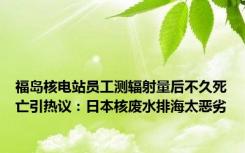 福岛核电站员工测辐射量后不久死亡引热议：日本核废水排海太恶劣